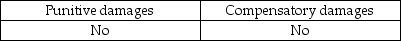 | Punitive damages | Compensatory damages |
|---|---|
| No | No |